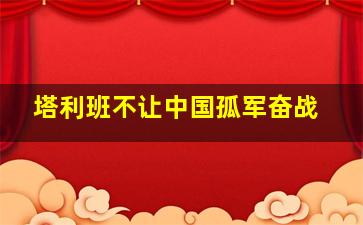 塔利班不让中国孤军奋战